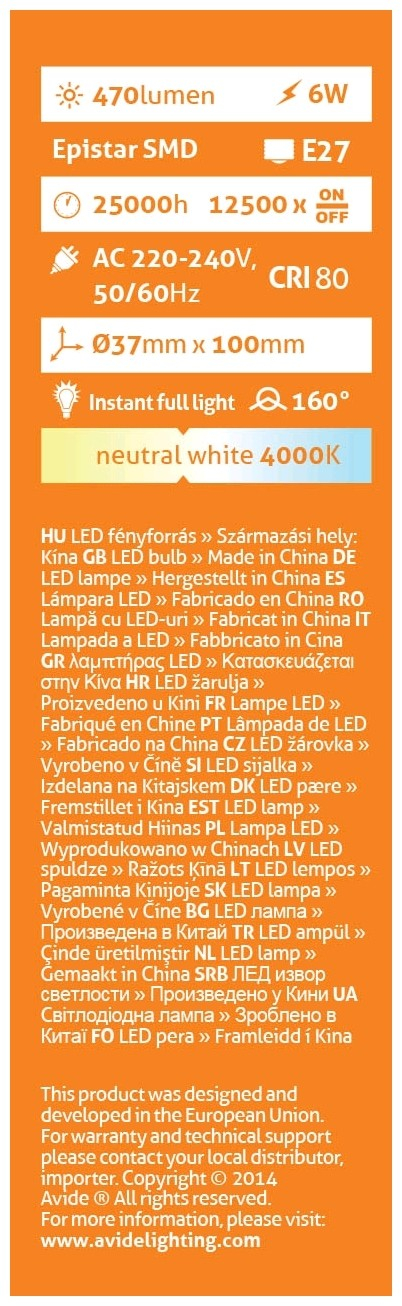 470lumen 6W

Epistar SMD E27

25000h 12500 x ON OFF

AC 220-240V, 50/60Hz CRI 80

Ø37mm x 100mm

Instant full light 160°

neutral white 4000K

HU LED fényforrás » Származási hely: Kína GB LED bulb » Made in China DE LED lampe » Hergestellt in China ES Lámpara LED » Fabricado en China RO Lampă cu LED-uri » Fabricat in China IT Lampada a LED » Fabbricato in Cina GR λαμπτήρας LED » Κατασκευάζεται στην Κίνα HR LED žarulja » Proizvedeno u Kini FR Lampe LED » Fabriqué en Chine PT Lâmpada de LED » Fabricado na China CZ LED žárovka » Vyrobeno v Číně SI LED sijalka » Izdelana na Kitajskem DK LED pære » Fremstillet i Kina EST LED lamp » Valmistatud Hiinas PL Lampa LED » Wyprodukowano w Chinach LV LED spuldze » Ražots Ķīnā LT LED lempos » Pagaminta Kinijoje SK LED lampa » Vyrobené v Číne BG LED лампа » Произведена в Китай TR LED ampül » Çinde üretilmiştir NL LED lamp » Gemaakt in China SRB ЛЕД извор светлости » Произведено у Кини UA Світлодіодна лампа » Зроблено в Китаї FO LED pera » Framleidd í Kina

This product was designed and developed in the European Union. For warranty and technical support please contact your local distributor, importer. Copyright © 2014 Avide ® All rights reserved. For more information, please visit: www.avidelighting.com